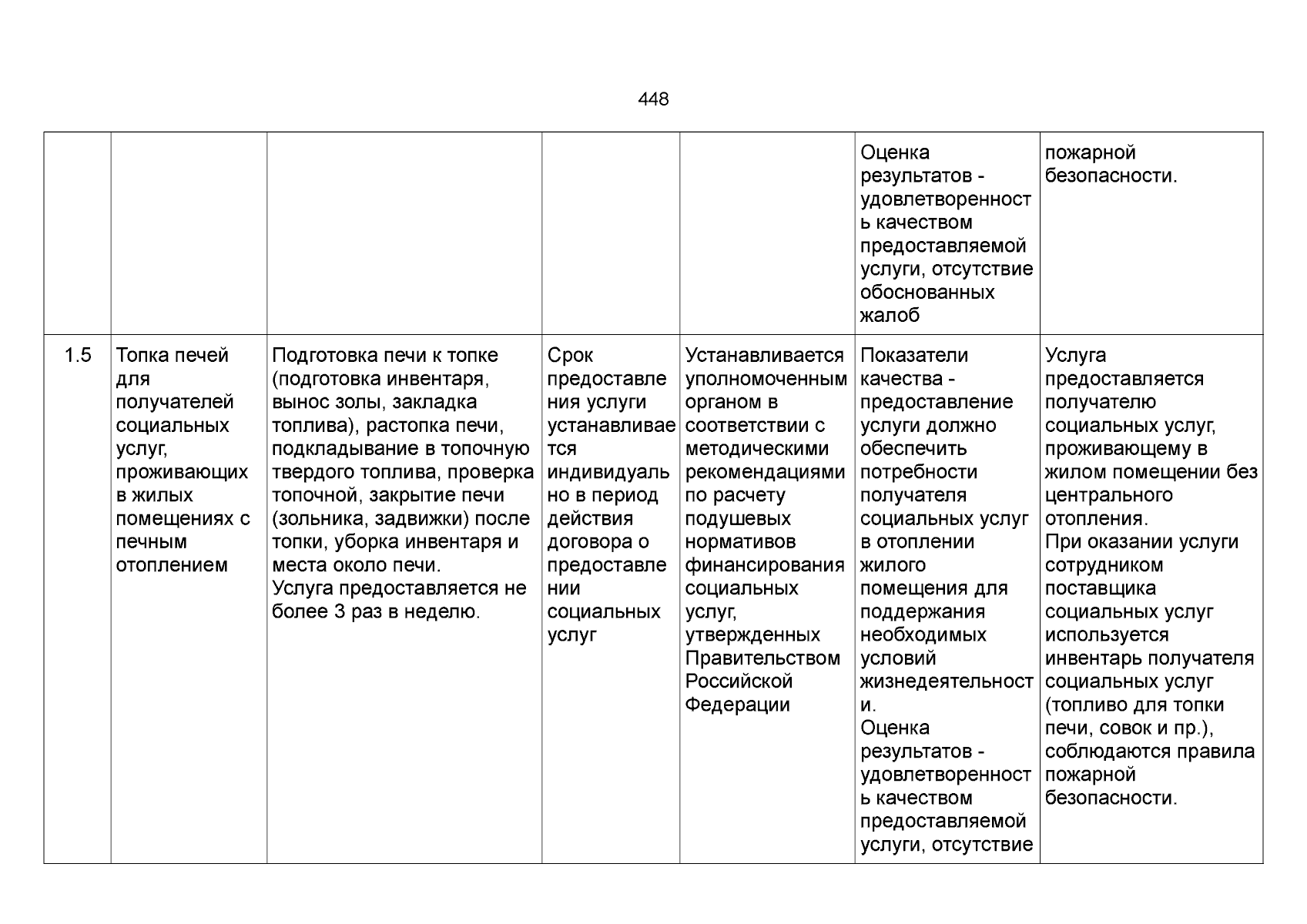 448

| | | | | | | |
|---|---|---|---|---|---|---|
| | | | | | Оценка результатов - удовлетворенность качеством предоставляемой услуги, отсутствие обоснованных жалоб | пожарной безопасности. |
| 1.5 | Топка печей для получателей социальных услуг, проживающих в жилых помещениях с печным отоплением | Подготовка печи к топке (подготовка инвентаря, вынос золы, закладка топлива), растопка печи, подкладывание в топочную твердого топлива, проверка топочной, закрытие печи (зольника, задвижки) после топки, уборка инвентаря и места около печи. Услуга предоставляется не более 3 раз в неделю. | Срок предоставления услуги устанавливается индивидуально в период действия договора о предоставлении социальных услуг | Устанавливается уполномоченным органом в соответствии с методическими рекомендациями по расчету подушевых нормативов финансирования социальных услуг, утвержденных Правительством Российской Федерации | Показатели качества - предоставление услуги должно обеспечить потребности получателя социальных услуг в отоплении жилого помещения для поддержания необходимых условий жизнедеятельности. Оценка результатов - удовлетворенность качеством предоставляемой услуги, отсутствие | Услуга предоставляется получателю социальных услуг, проживающему в жилом помещении без центрального отопления. При оказании услуги сотрудником поставщика социальных услуг используется инвентарь получателя социальных услуг (топливо для топки печи, совок и пр.), соблюдаются правила пожарной безопасности. |